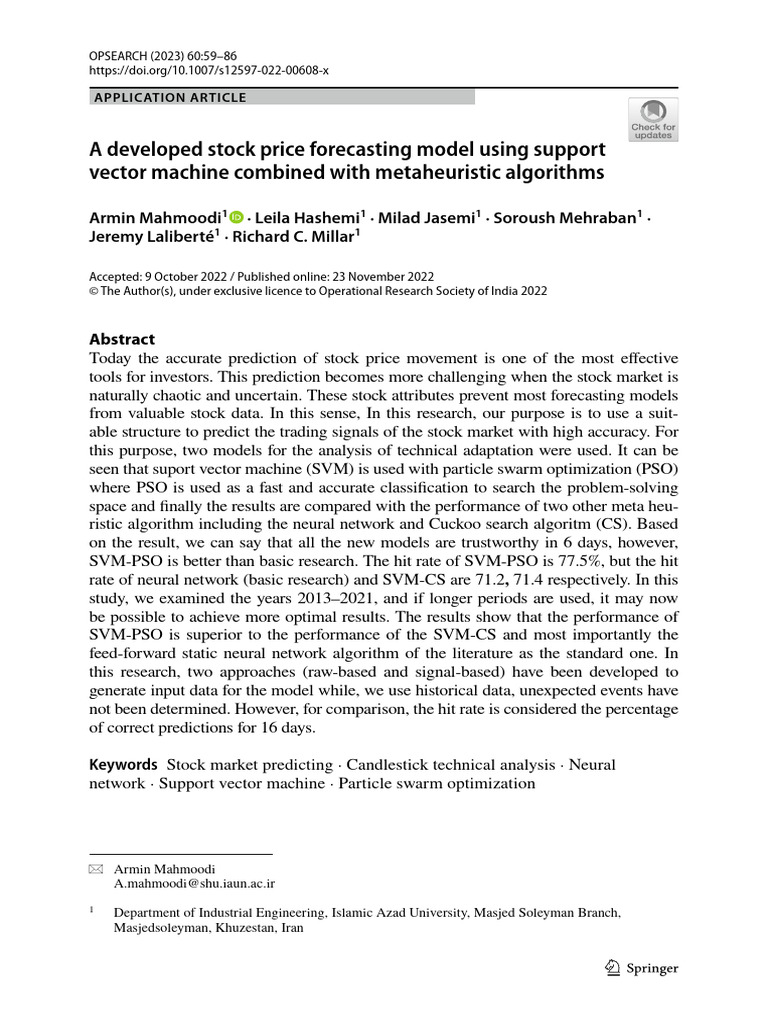 OPSEARCH (2023) 60:59–86
https://doi.org/10.1007/s12597-022-00608-x

APPLICATION ARTICLE

Check for updates

A developed stock price forecasting model using support vector machine combined with metaheuristic algorithms

Armin Mahmoodi$^1$ · Leila Hashemi$^1$ · Milad Jasemi$^1$ · Soroush Mehraban$^1$ · Jeremy Laliberté$^1$ · Richard C. Millar$^1$

Accepted: 9 October 2022 / Published online: 23 November 2022
© The Author(s), under exclusive licence to Operational Research Society of India 2022

Abstract
Today the accurate prediction of stock price movement is one of the most effective tools for investors. This prediction becomes more challenging when the stock market is naturally chaotic and uncertain. These stock attributes prevent most forecasting models from valuable stock data. In this sense, In this research, our purpose is to use a suitable structure to predict the trading signals of the stock market with high accuracy. For this purpose, two models for the analysis of technical adaptation were used. It can be seen that suport vector machine (SVM) is used with particle swarm optimization (PSO) where PSO is used as a fast and accurate classification to search the problem-solving space and finally the results are compared with the performance of two other meta heuristic algorithm including the neural network and Cuckoo search algoritm (CS). Based on the result, we can say that all the new models are trustworthy in 6 days, however, SVM-PSO is better than basic research. The hit rate of SVM-PSO is 77.5%, but the hit rate of neural network (basic research) and SVM-CS are 71.2, 71.4 respectively. In this study, we examined the years 2013–2021, and if longer periods are used, it may now be possible to achieve more optimal results. The results show that the performance of SVM-PSO is superior to the performance of the SVM-CS and most importantly the feed-forward static neural network algorithm of the literature as the standard one. In this research, two approaches (raw-based and signal-based) have been developed to generate input data for the model while, we use historical data, unexpected events have not been determined. However, for comparison, the hit rate is considered the percentage of correct predictions for 16 days.

Keywords Stock market predicting · Candlestick technical analysis · Neural network · Support vector machine · Particle swarm optimization

Armin Mahmoodi
A.mahmoodi@shu.iaun.ac.ir

$^1$ Department of Industrial Engineering, Islamic Azad University, Masjed Soleyman Branch, Masjedsoleyman, Khuzestan, Iran

Springer